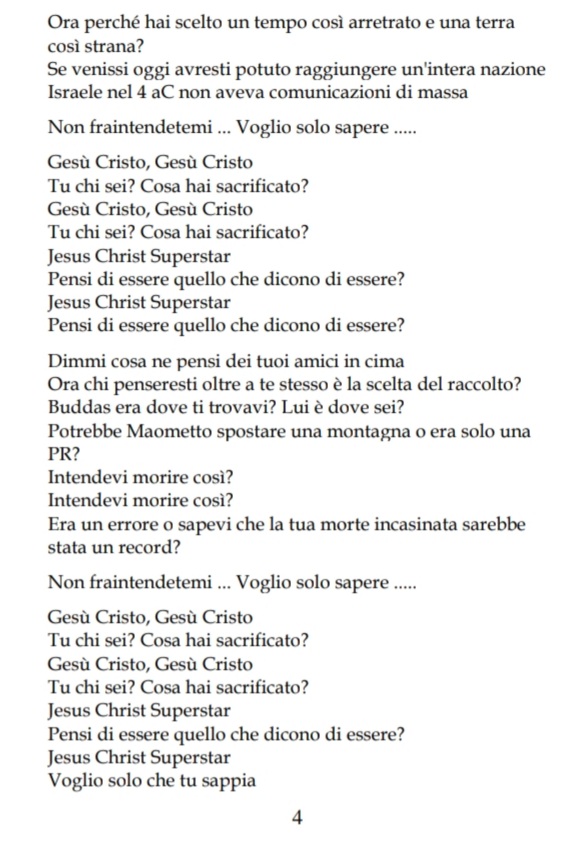 Ora perché hai scelto un tempo così arretrato e una terra così strana?
Se venissi oggi avresti potuto raggiungere un'intera nazione
Israele nel 4 aC non aveva comunicazioni di massa

Non fraintendetemi ... Voglio solo sapere .....

Gesù Cristo, Gesù Cristo
Tu chi sei? Cosa hai sacrificato?
Gesù Cristo, Gesù Cristo
Tu chi sei? Cosa hai sacrificato?
Jesus Christ Superstar
Pensi di essere quello che dicono di essere?
Jesus Christ Superstar
Pensi di essere quello che dicono di essere?

Dimmi cosa ne pensi dei tuoi amici in cima
Ora chi penseresti oltre a te stesso è la scelta del raccolto?
Buddas era dove ti trovavi? Lui è dove sei?
Potrebbe Maometto spostare una montagna o era solo una PR?
Intendevi morire così?
Intendevi morire così?
Era un errore o sapevi che la tua morte incasinata sarebbe stata un record?

Non fraintendetemi ... Voglio solo sapere .....

Gesù Cristo, Gesù Cristo
Tu chi sei? Cosa hai sacrificato?
Gesù Cristo, Gesù Cristo
Tu chi sei? Cosa hai sacrificato?
Jesus Christ Superstar
Pensi di essere quello che dicono di essere?
Jesus Christ Superstar
Voglio solo che tu sappia

4